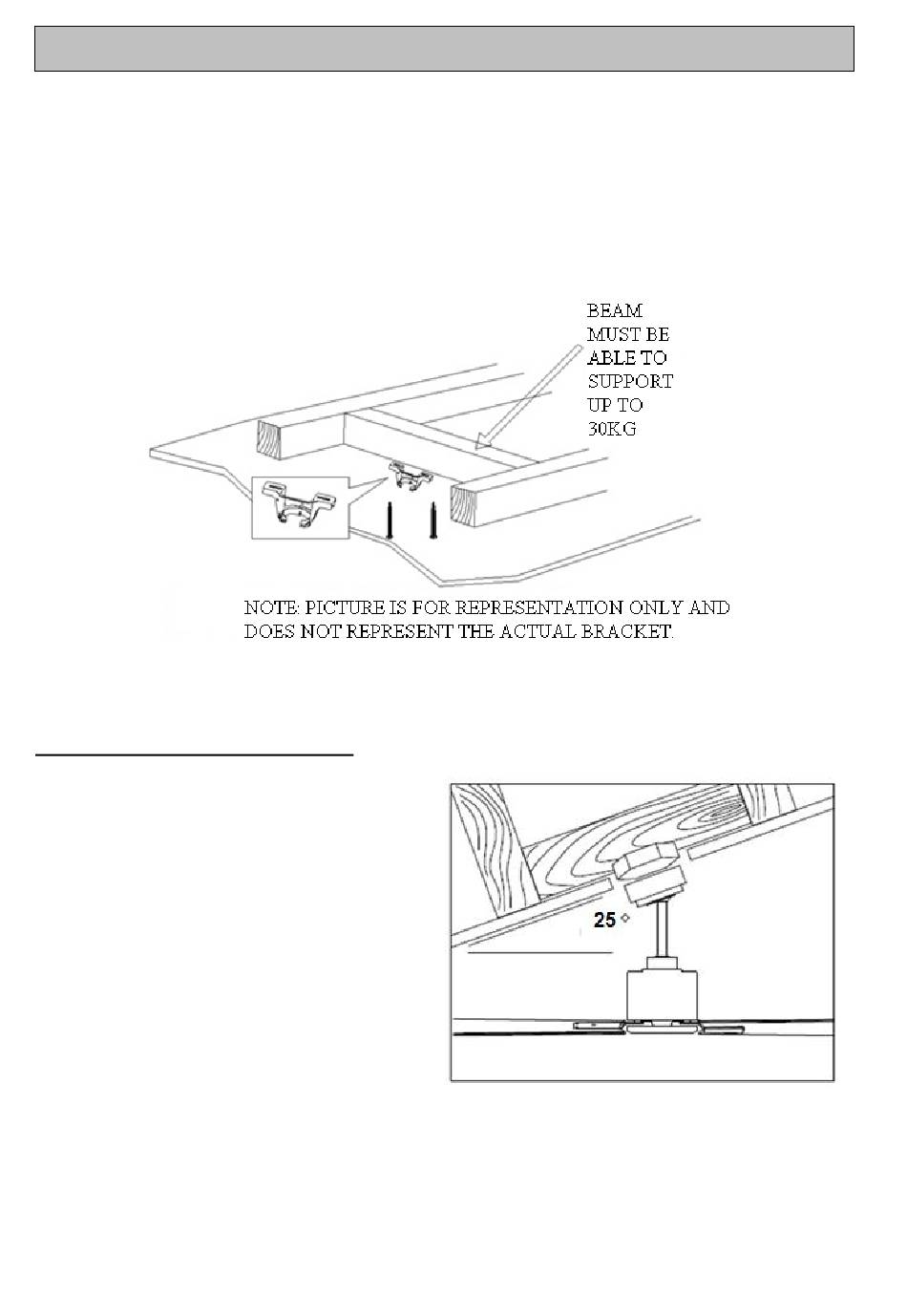 BEAM MUST BE ABLE TO SUPPORT UP TO 30KG

NOTE: PICTURE IS FOR REPRESENTATION ONLY AND DOES NOT REPRESENT THE ACTUAL BRACKET.

25 °